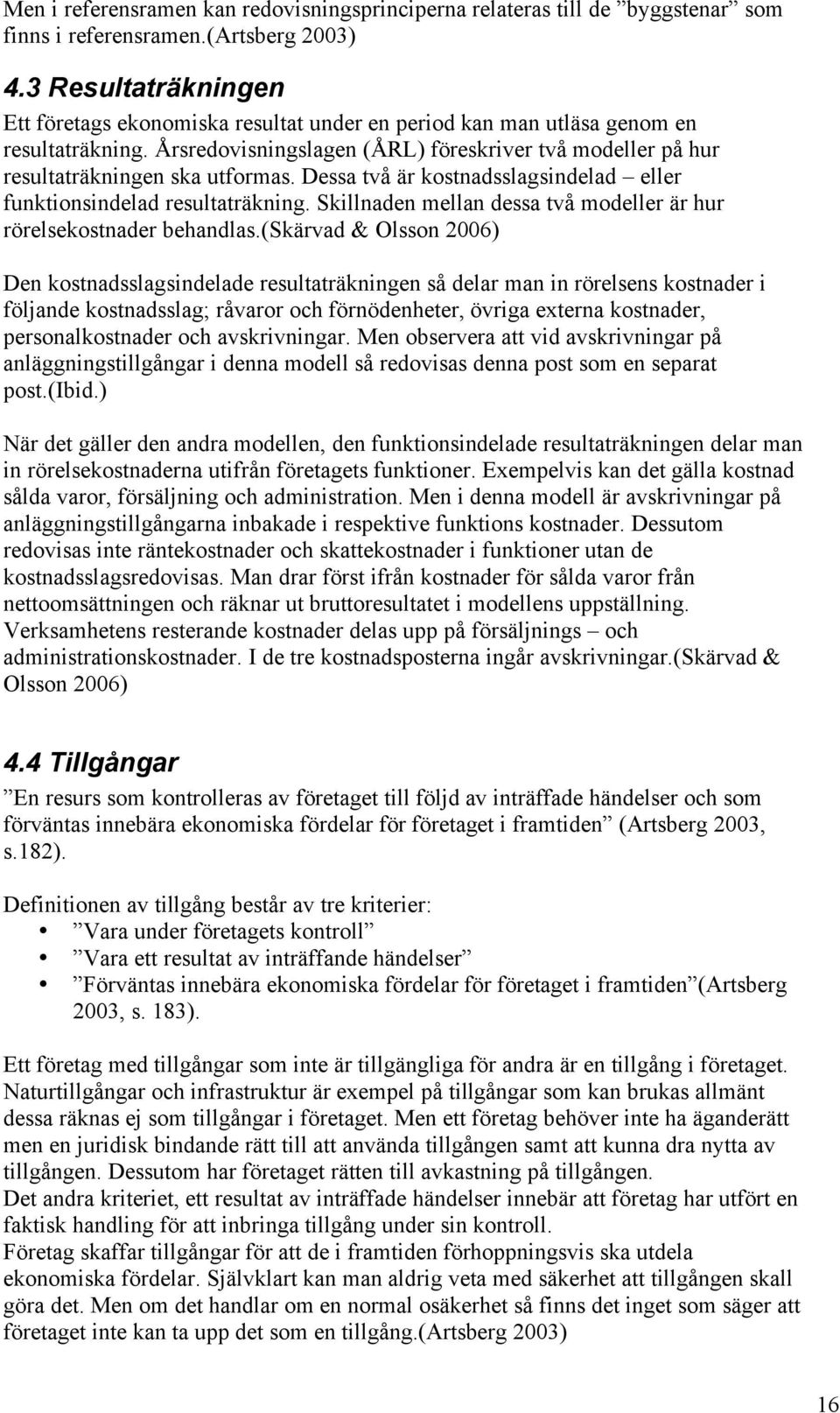 Men i referensramen kan redovisningsprinciperna relateras till de ”byggstenar” som finns i referensramen.(Artsberg 2003)

4.3 Resultaträkningen

Ett företags ekonomiska resultat under en period kan man utläsa genom en resultaträkning. Årsredovisningslagen (ÅRL) föreskriver två modeller på hur resultaträkningen ska utformas. Dessa två är kostnadsslagsindelad – eller funktionsindelad resultaträkning. Skillnaden mellan dessa två modeller är hur rörelsekostnader behandlas.(Skärvad & Olsson 2006)

Den kostnadsslagsindelade resultaträkningen så delar man in rörelsens kostnader i följande kostnadsslag; råvaror och förnödenheter, övriga externa kostnader, personalkostnader och avskrivningar. Men observera att vid avskrivningar på anläggningstillgångar i denna modell så redovisas denna post som en separat post.(Ibid.)

När det gäller den andra modellen, den funktionsindelade resultaträkningen delar man in rörelsekostnaderna utifrån företagets funktioner. Exempelvis kan det gälla kostnad sålda varor, försäljning och administration. Men i denna modell är avskrivningar på anläggningstillgångarna inbakade i respektive funktions kostnader. Dessutom redovisas inte räntekostnader och skattekostnader i funktioner utan de kostnadsslagsredovisas. Man drar först ifrån kostnader för sålda varor från nettoomsättningen och räknar ut bruttoresultatet i modellens uppställning. Verksamhetens resterande kostnader delas upp på försäljnings – och administrationskostnader. I de tre kostnadsposterna ingår avskrivningar.(Skärvad & Olsson 2006)

4.4 Tillgångar

”En resurs som kontrolleras av företaget till följd av inträffade händelser och som förväntas innebära ekonomiska fördelar för företaget i framtiden” (Artsberg 2003, s.182).

Definitionen av tillgång består av tre kriterier:
• ”Vara under företagets kontroll”
• ”Vara ett resultat av inträffande händelser”
• ”Förväntas innebära ekonomiska fördelar för företaget i framtiden”(Artsberg 2003, s. 183).

Ett företag med tillgångar som inte är tillgängliga för andra är en tillgång i företaget. Naturtillgångar och infrastruktur är exempel på tillgångar som kan brukas allmänt dessa räknas ej som tillgångar i företaget. Men ett företag behöver inte ha äganderätt men en juridisk bindande rätt till att använda tillgången samt att kunna dra nytta av tillgången. Dessutom har företaget rätten till avkastning på tillgången.
Det andra kriteriet, ett resultat av inträffade händelser innebär att företag har utfört en faktisk handling för att inbringa tillgång under sin kontroll.
Företag skaffar tillgångar för att de i framtiden förhoppningsvis ska utdela ekonomiska fördelar. Självklart kan man aldrig veta med säkerhet att tillgången skall göra det. Men om det handlar om en normal osäkerhet så finns det inget som säger att företaget inte kan ta upp det som en tillgång.(Artsberg 2003)

16